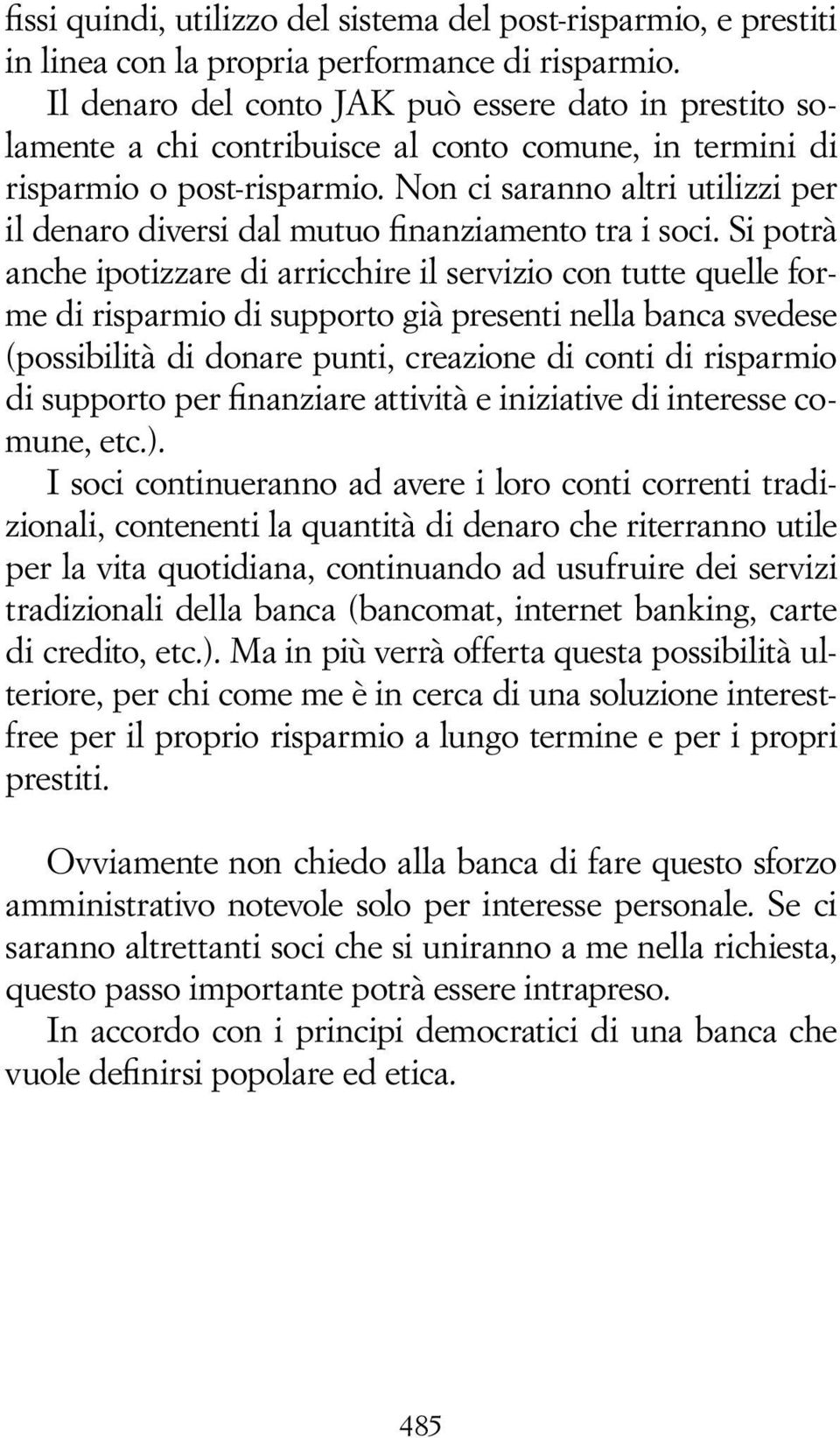 fissi quindi, utilizzo del sistema del post-risparmio, e prestiti in linea con la propria performance di risparmio.

Il denaro del conto JAK può essere dato in prestito solamente a chi contribuisce al conto comune, in termini di risparmio o post-risparmio. Non ci saranno altri utilizzi per il denaro diversi dal mutuo finanziamento tra i soci. Si potrà anche ipotizzare di arricchire il servizio con tutte quelle forme di risparmio di supporto già presenti nella banca svedese (possibilità di donare punti, creazione di conti di risparmio di supporto per finanziare attività e iniziative di interesse comune, etc.).

I soci continueranno ad avere i loro conti correnti tradizionali, contenenti la quantità di denaro che riterranno utile per la vita quotidiana, continuando ad usufruire dei servizi tradizionali della banca (bancomat, internet banking, carte di credito, etc.). Ma in più verrà offerta questa possibilità ulteriore, per chi come me è in cerca di una soluzione interest-free per il proprio risparmio a lungo termine e per i propri prestiti.

Ovviamente non chiedo alla banca di fare questo sforzo amministrativo notevole solo per interesse personale. Se ci saranno altrettanti soci che si uniranno a me nella richiesta, questo passo importante potrà essere intrapreso.

In accordo con i principi democratici di una banca che vuole definirsi popolare ed etica.

485